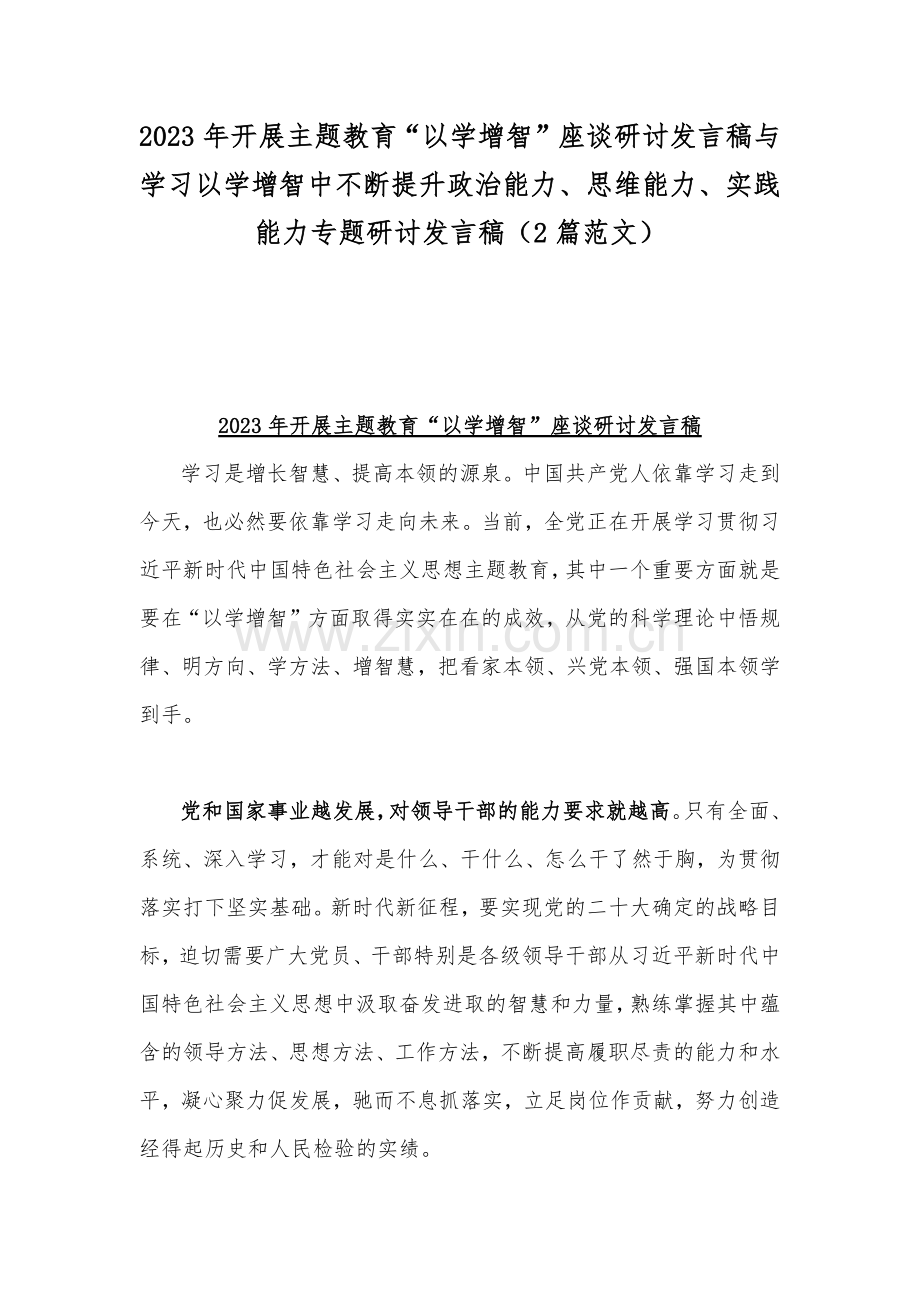 2023年开展主题教育“以学增智”座谈研讨发言稿与学习以学增智中不断提升政治能力、思维能力、实践能力专题研讨发言稿（2篇范文）

2023年开展主题教育“以学增智”座谈研讨发言稿

学习是增长智慧、提高本领的源泉。中国共产党人依靠学习走到今天，也必然要依靠学习走向未来。当前，全党正在开展学习贯彻习近平新时代中国特色社会主义思想主题教育，其中一个重要方面就是要在“以学增智”方面取得实实在在的成效，从党的科学理论中悟规律、明方向、学方法、增智慧，把看家本领、兴党本领、强国本领学到手。

www.zixin.com.cn

党和国家事业越发展，对领导干部的能力要求就越高。只有全面、系统、深入学习，才能对是什么、干什么、怎么干了然于胸，为贯彻落实打下坚实基础。新时代新征程，要实现党的二十大确定的战略目标，迫切需要广大党员、干部特别是各级领导干部从习近平新时代中国特色社会主义思想中汲取奋发进取的智慧和力量，熟练掌握其中蕴含的领导方法、思想方法、工作方法，不断提高履职尽责的能力和水平，凝心聚力促发展，驰而不息抓落实，立足岗位作贡献，努力创造经得起历史和人民检验的实绩。